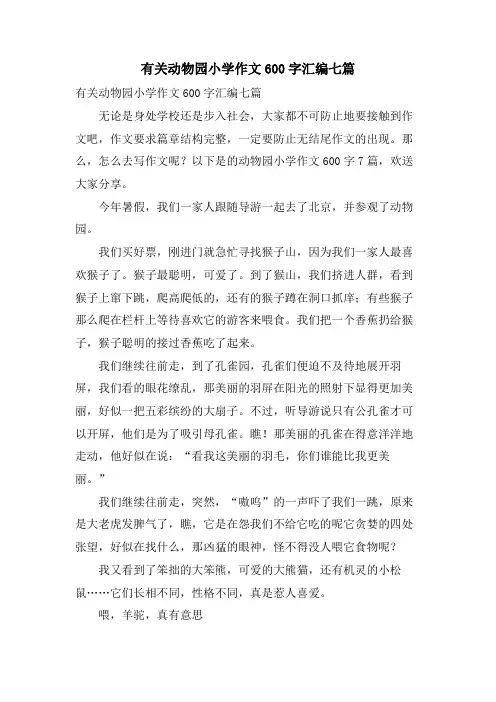 有关动物园小学作文600字汇编七篇

有关动物园小学作文600字汇编七篇

无论是身处学校还是步入社会，大家都不可防止地要接触到作文吧，作文要求篇章结构完整，一定要防止无结尾作文的出现。那么，怎么去写作文呢？以下是的动物园小学作文600字7篇，欢送大家分享。

今年暑假，我们一家人跟随导游一起去了北京，并参观了动物园。

我们买好票，刚进门就急忙寻找猴子山，因为我们一家人最喜欢猴子了。猴子最聪明，可爱了。到了猴山，我们挤进人群，看到猴子上窜下跳，爬高爬低的，还有的猴子蹲在洞口抓痒；有些猴子那么爬在栏杆上等待喜欢它的游客来喂食。我们把一个香蕉扔给猴子，猴子聪明的接过香蕉吃了起来。

我们继续往前走，到了孔雀园，孔雀们便迫不及待地展开羽屏，我们看的眼花缭乱，那美丽的羽屏在阳光的照射下显得更加美丽，好似一把五彩缤纷的大扇子。不过，听导游说只有公孔雀才可以开屏，他们是为了吸引母孔雀。瞧！那美丽的孔雀在得意洋洋地走动，他好似在说：“看我这美丽的羽毛，你们谁能比我更美丽。”

我们继续往前走，突然，“嗷呜”的一声吓了我们一跳，原来是大老虎发脾气了，瞧，它是在怨我们不给它吃的呢它贪婪的四处张望，好似在找什么，那凶猛的眼神，怪不得没人喂它食物呢？

我又看到了笨拙的大笨熊，可爱的大熊猫，还有机灵的小松鼠……它们长相不同，性格不同，真是惹人喜爱。

喂，羊驼，真有意思